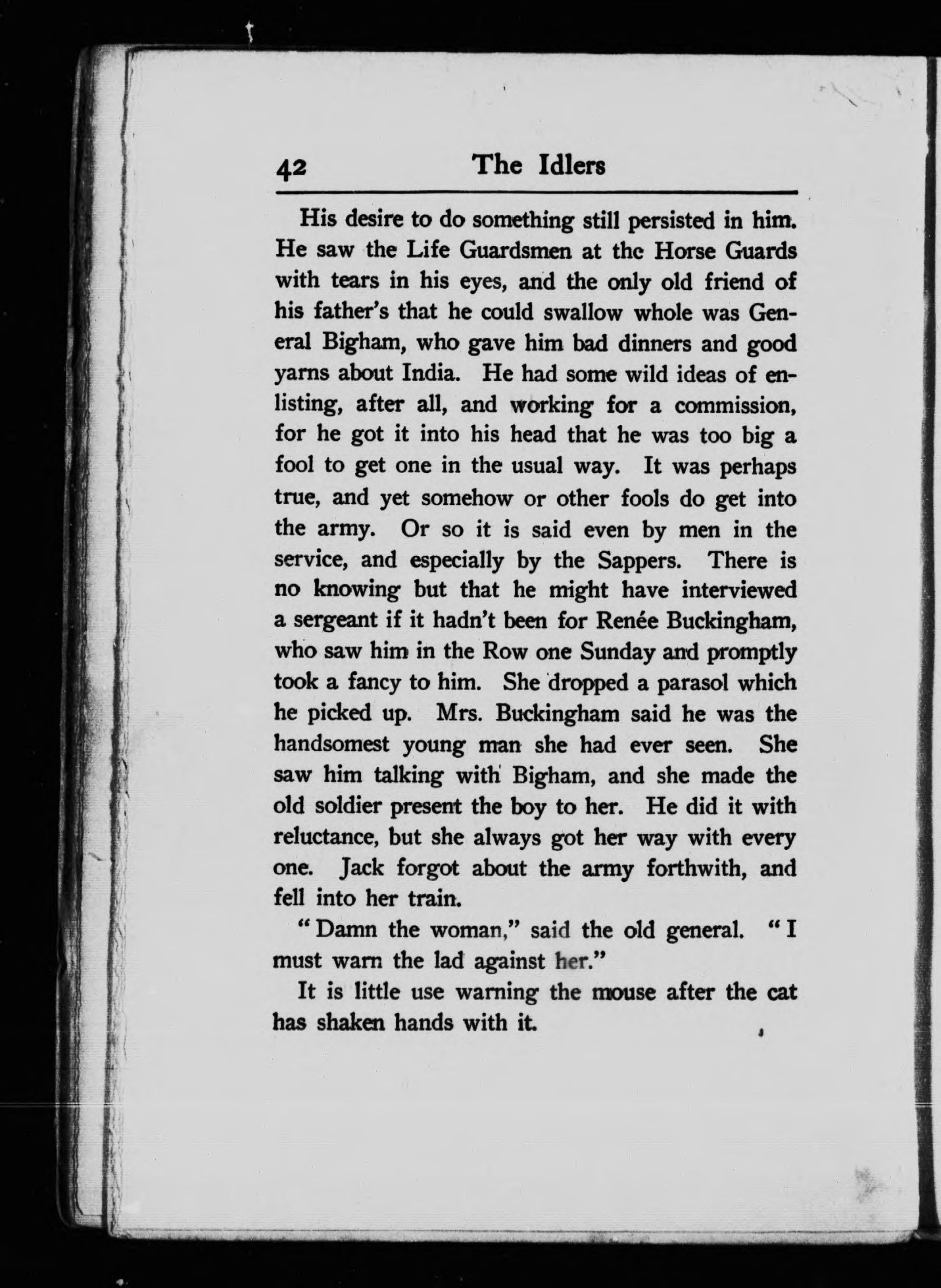 42 The Idlers

His desire to do something still persisted in him. He saw the Life Guardsmen at the Horse Guards with tears in his eyes, and the only old friend of his father's that he could swallow whole was General Bigham, who gave him bad dinners and good yarns about India. He had some wild ideas of enlisting, after all, and working for a commission, for he got it into his head that he was too big a fool to get one in the usual way. It was perhaps true, and yet somehow or other fools do get into the army. Or so it is said even by men in the service, and especially by the Sappers. There is no knowing but that he might have interviewed a sergeant if it hadn't been for Renée Buckingham, who saw him in the Row one Sunday and promptly took a fancy to him. She dropped a parasol which he picked up. Mrs. Buckingham said he was the handsomest young man she had ever seen. She saw him talking with Bigham, and she made the old soldier present the boy to her. He did it with reluctance, but she always got her way with every one. Jack forgot about the army forthwith, and fell into her train.

"Damn the woman," said the old general. "I must warn the lad against her."

It is little use warning the mouse after the cat has shaken hands with it.